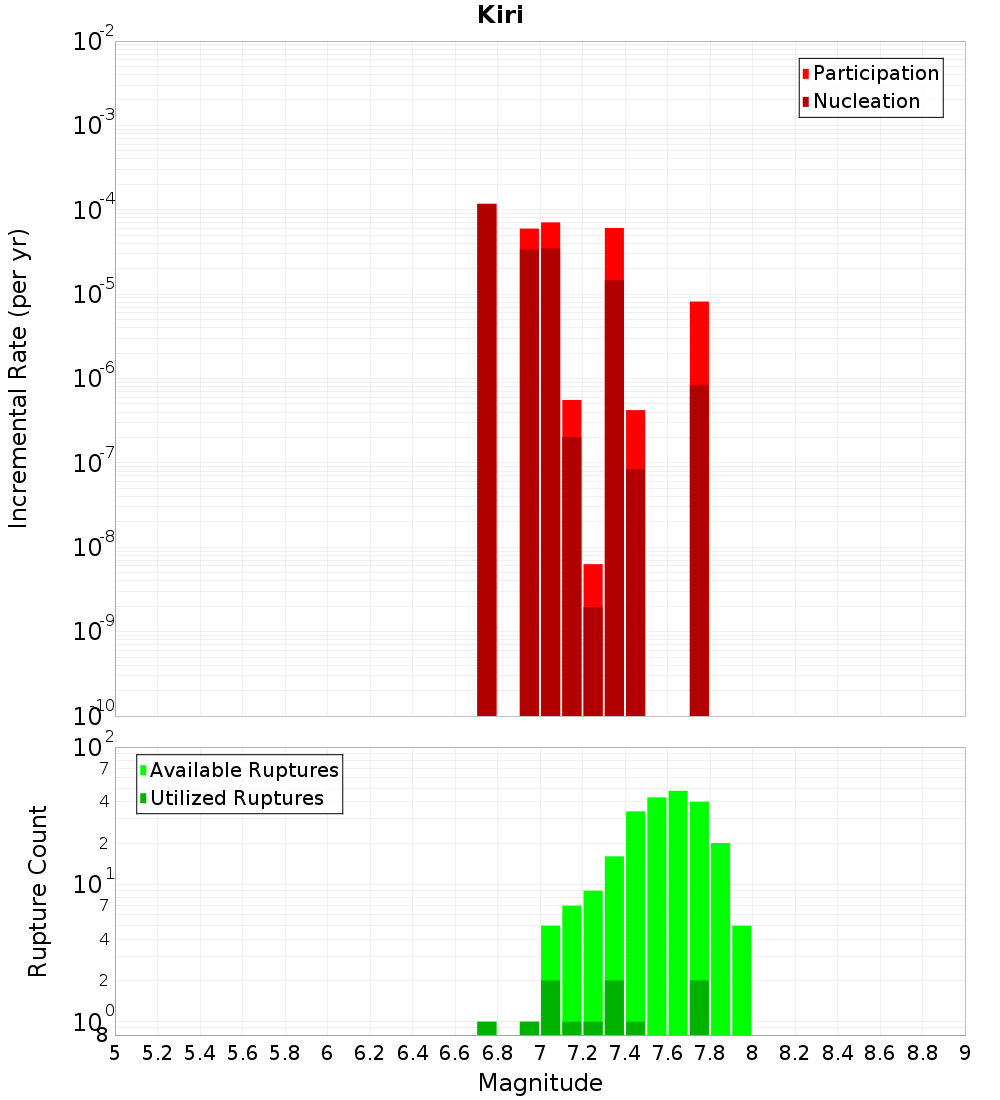 Kiri

Participation
Nucleation

Incremental Rate (per yr)

$10^{-2}$
$10^{-3}$
$10^{-4}$
$10^{-5}$
$10^{-6}$
$10^{-7}$
$10^{-8}$
$10^{-9}$
$10^{-10}$

Available Ruptures
Utilized Ruptures

Rupture Count

$10^{2}$
7
4
2
$10^{1}$
7
4
2
$10^{0}$
8

5 5.2 5.4 5.6 5.8 6 6.2 6.4 6.6 6.8 7 7.2 7.4 7.6 7.8 8 8.2 8.4 8.6 8.8 9

Magnitude